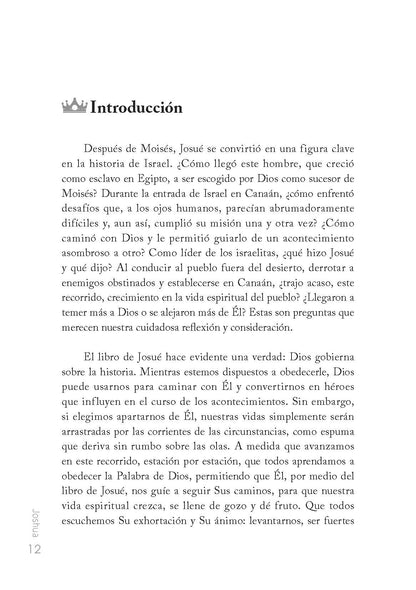 Introducción

Después de Moisés, Josué se convirtió en una figura clave en la historia de Israel. ¿Cómo llegó este hombre, que creció como esclavo en Egipto, a ser escogido por Dios como sucesor de Moisés? Durante la entrada de Israel en Canaán, ¿cómo enfrentó desafíos que, a los ojos humanos, parecían abrumadoramente difíciles y, aun así, cumplió su misión una y otra vez? ¿Cómo caminó con Dios y le permitió guiarlo de un acontecimiento asombroso a otro? Como líder de los israelitas, ¿qué hizo Josué y qué dijo? Al conducir al pueblo fuera del desierto, derrotar a enemigos obstinados y establecerse en Canaán, ¿trajo acaso, este recorrido, crecimiento en la vida espiritual del pueblo? ¿Llegaron a temer más a Dios o se alejaron más de Él? Estas son preguntas que merecen nuestra cuidadosa reflexión y consideración.

El libro de Josué hace evidente una verdad: Dios gobierna sobre la historia. Mientras estemos dispuestos a obedecerle, Dios puede usarnos para caminar con Él y convertirnos en héroes que influyen en el curso de los acontecimientos. Sin embargo, si elegimos apartarnos de Él, nuestras vidas simplemente serán arrastradas por las corrientes de las circunstancias, como espuma que deriva sin rumbo sobre las olas. A medida que avanzamos en este recorrido, estación por estación, que todos aprendamos a obedecer la Palabra de Dios, permitiendo que Él, por medio del libro de Josué, nos guíe a seguir Sus caminos, para que nuestra vida espiritual crezca, se llene de gozo y dé fruto. Que todos escuchemos Su exhortación y Su ánimo: levantarnos, ser fuertes

Joshua
12